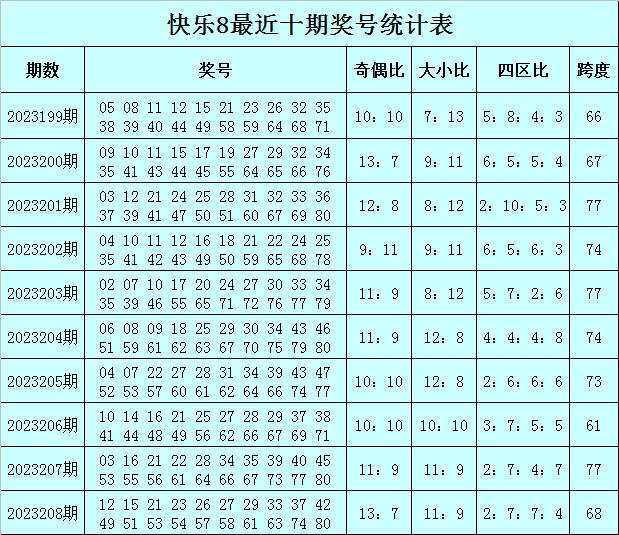 快乐8最近十期奖号统计表

| 期数 | 奖号 | 奇偶比 | 大小比 | 四区比 | 跨度 |
|---|---|---|---|---|---|
| 2023199期 | 05 08 11 12 15 21 23 26 32 35 38 39 40 44 49 58 59 64 68 71 | 10：10 | 7：13 | 5：8：4：3 | 66 |
| 2023200期 | 09 10 11 15 17 19 27 29 32 34 35 41 43 44 45 55 64 65 66 76 | 13：7 | 9：11 | 6：5：5：4 | 67 |
| 2023201期 | 03 12 21 24 25 28 31 32 33 36 37 39 41 47 50 51 60 67 69 80 | 12：8 | 8：12 | 2：10：5：3 | 77 |
| 2023202期 | 04 10 11 12 16 18 21 22 24 25 35 41 42 43 49 50 59 65 68 78 | 9：11 | 9：11 | 6：5：6：3 | 74 |
| 2023203期 | 02 07 10 17 20 24 27 30 33 34 35 39 46 55 65 71 72 76 77 79 | 11：9 | 8：12 | 5：7：2：6 | 77 |
| 2023204期 | 06 08 09 18 25 29 30 34 43 46 51 59 61 62 63 67 70 75 79 80 | 11：9 | 12：8 | 4：4：4：8 | 74 |
| 2023205期 | 04 07 22 27 28 31 34 39 43 47 52 53 57 60 61 62 64 66 74 77 | 10：10 | 12：8 | 2：6：6：6 | 73 |
| 2023206期 | 10 14 16 21 25 27 28 29 37 38 41 44 48 49 56 62 66 67 69 71 | 10：10 | 10：10 | 3：7：5：5 | 61 |
| 2023207期 | 03 16 21 22 28 34 35 39 40 45 53 55 56 61 64 66 67 73 77 80 | 11：9 | 11：9 | 2：7：4：7 | 77 |
| 2023208期 | 12 15 21 23 26 27 29 33 37 42 49 51 53 54 57 58 61 63 74 80 | 13：7 | 11：9 | 2：7：7：4 | 68 |